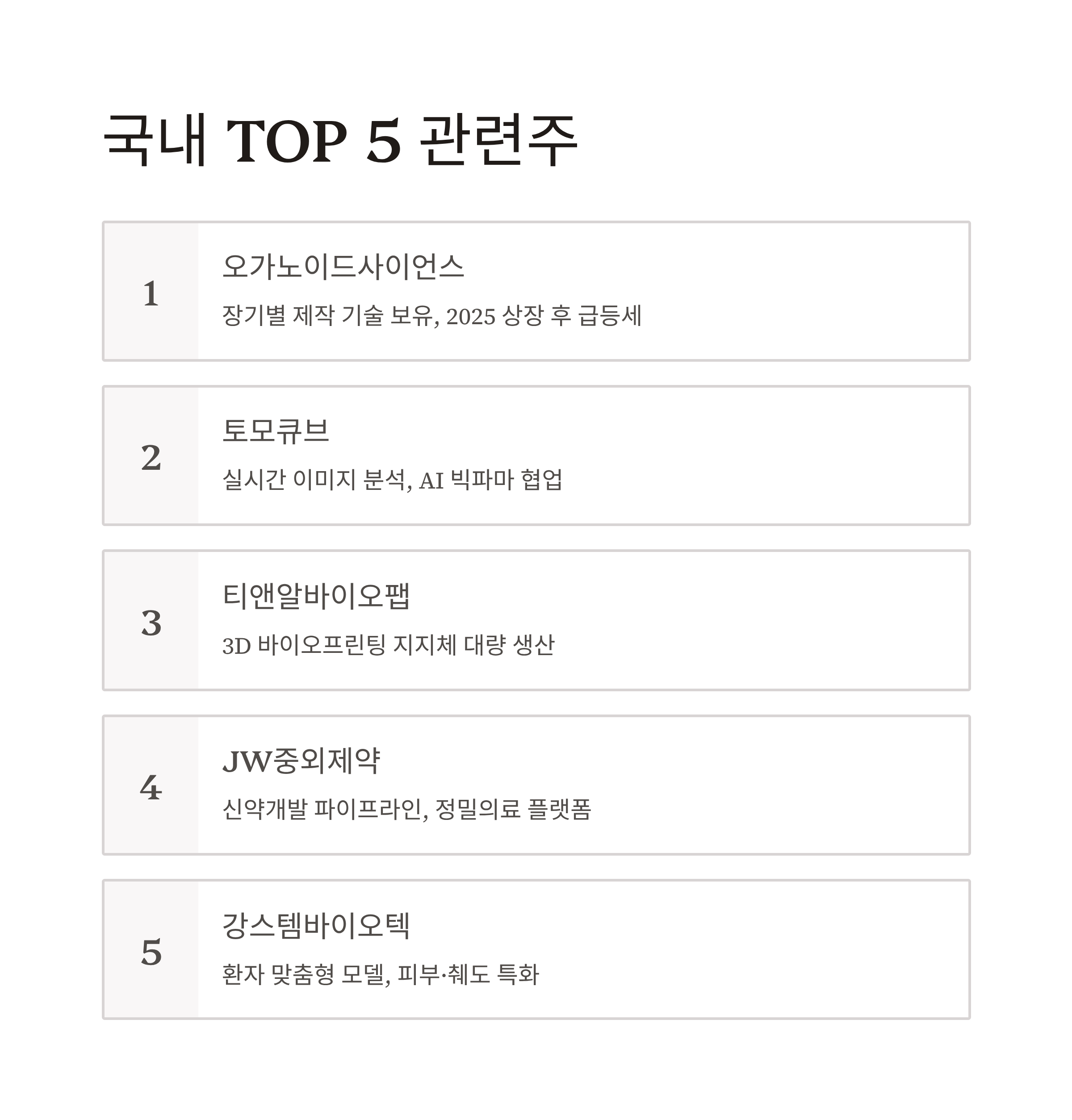 국내 TOP 5 관련주

1

오가노이드사이언스

장기별 제작 기술 보유, 2025 상장 후 급등세

2

토모큐브

실시간 이미지 분석, AI 빅파마 협업

3

티앤알바이오팹

3D 바이오프린팅 지지체 대량 생산

4

JW중외제약

신약개발 파이프라인, 정밀의료 플랫폼

5

강스템바이오텍

환자 맞춤형 모델, 피부·췌도 특화